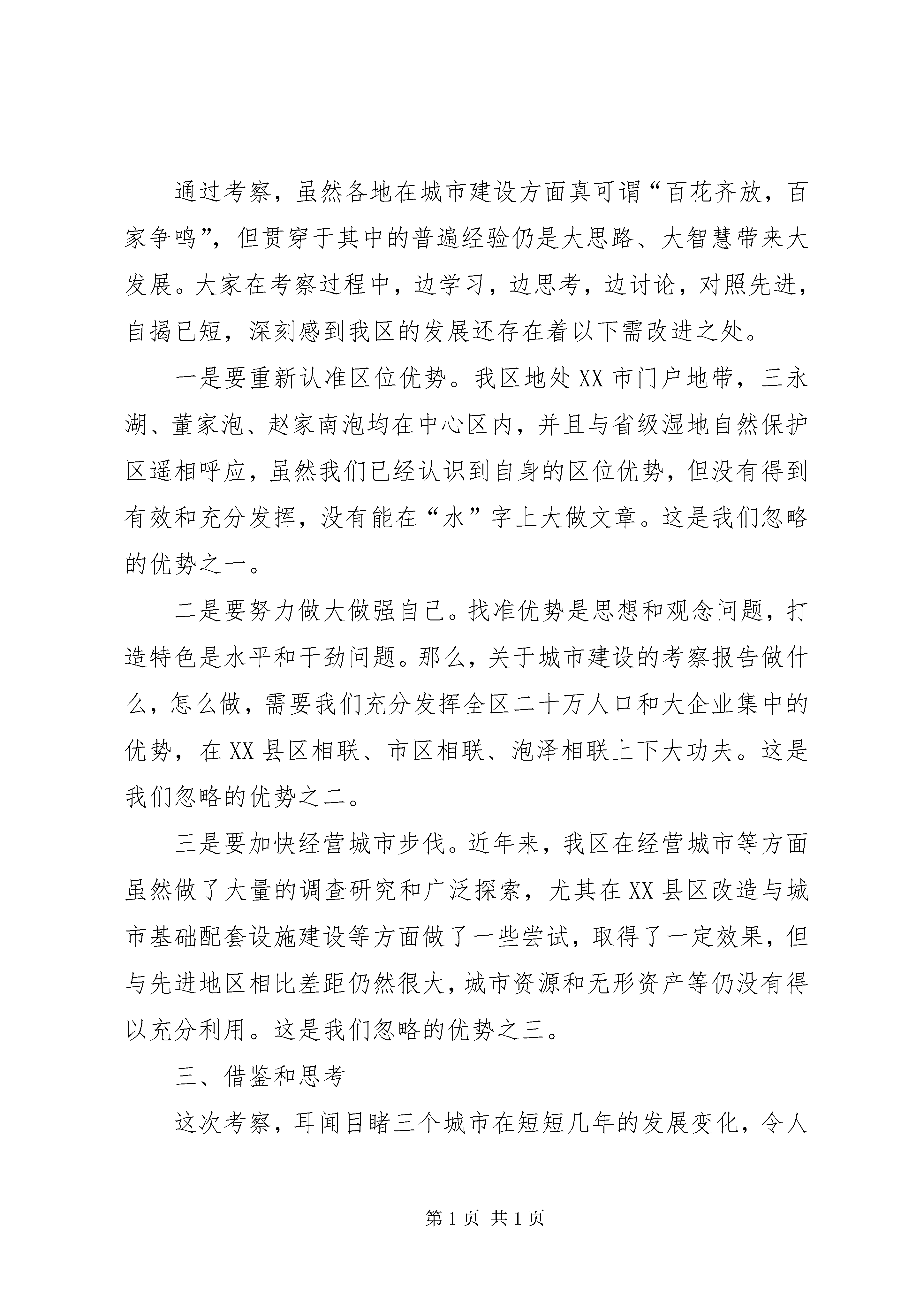 通过考察，虽然各地在城市建设方面真可谓“百花齐放，百家争鸣”，但贯穿于其中的普遍经验仍是大思路、大智慧带来大发展。大家在考察过程中，边学习，边思考，边讨论，对照先进，自揭已短，深刻感到我区的发展还存在着以下需改进之处。

一是要重新认准区位优势。我区地处XX市门户地带，三永湖、董家泡、赵家南泡均在中心区内，并且与省级湿地自然保护区遥相呼应，虽然我们已经认识到自身的区位优势，但没有得到有效和充分发挥，没有能在“水”字上大做文章。这是我们忽略的优势之一。

二是要努力做大做强自己。找准优势是思想和观念问题，打造特色是水平和干劲问题。那么，关于城市建设的考察报告做什么，怎么做，需要我们充分发挥全区二十万人口和大企业集中的优势，在XX县区相联、市区相联、泡泽相联上下大功夫。这是我们忽略的优势之二。

三是要加快经营城市步伐。近年来，我区在经营城市等方面虽然做了大量的调查研究和广泛探索，尤其在XX县区改造与城市基础配套设施建设等方面做了一些尝试，取得了一定效果，但与先进地区相比差距仍然很大，城市资源和无形资产等仍没有得以充分利用。这是我们忽略的优势之三。

三、借鉴和思考

这次考察，耳闻目睹三个城市在短短几年的发展变化，令人

第1页 共1页